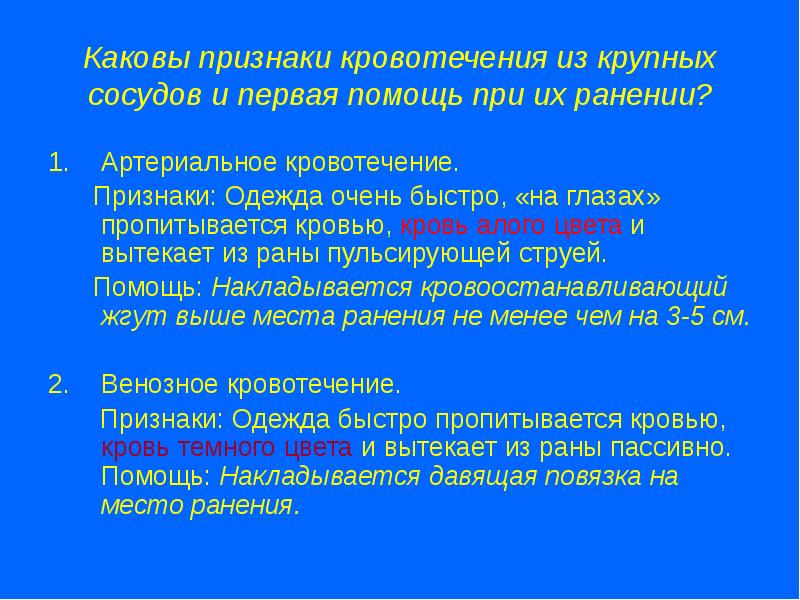 Каковы признаки кровотечения из крупных сосудов и первая помощь при их ранении?

1. Артериальное кровотечение.

Признаки: Одежда очень быстро, «на глазах» пропитывается кровью, кровь алого цвета и вытекает из раны пульсирующей струей.

Помощь: Накладывается кровоостанавливающий жгут выше места ранения не менее чем на 3-5 см.

2. Венозное кровотечение.

Признаки: Одежда быстро пропитывается кровью, кровь темного цвета и вытекает из раны пассивно. Помощь: Накладывается давящая повязка на место ранения.